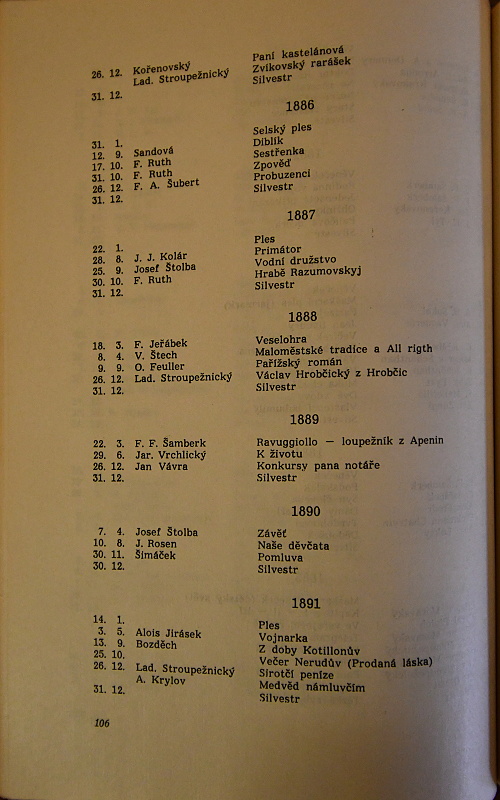 | | | |
|---|---|---|
| 26. 12. | Kořenovský | Paní kastelánová |
| | Lad. Stroupežnický | Zvíkovský rarášek |
| 31. 12. | | Silvestr |

1886

| | | |
|---|---|---|
| 31. 1. | | Selský ples |
| 12. 9. | Sandová | Diblík |
| 17. 10. | F. Ruth | Sestřenka |
| 31. 10. | F. Ruth | Zpověď |
| 26. 12. | F. A. Šubert | Probuzenci |
| 31. 12. | | Silvestr |

1887

| | | |
|---|---|---|
| 22. 1. | | Ples |
| 28. 8. | J. J. Kolár | Primátor |
| 25. 9. | Josef Štolba | Vodní družstvo |
| 30. 10. | F. Ruth | Hrabě Razumovskyj |
| 31. 12. | | Silvestr |

1888

| | | |
|---|---|---|
| 18. 3. | F. Jeřábek | Veselohra |
| 8. 4. | V. Štech | Maloměstské tradice a All rigth |
| 9. 9. | O. Feuller | Pařížský román |
| 26. 12. | Lad. Stroupežnický | Václav Hrobčický z Hrobčic |
| 31. 12. | | Silvestr |

1889

| | | |
|---|---|---|
| 22. 3. | F. F. Šamberk | Ravuggiollo — loupežník z Apenin |
| 29. 6. | Jar. Vrchlický | K životu |
| 26. 12. | Jan Vávra | Konkursy pana notáře |
| 31. 12. | | Silvestr |

1890

| | | |
|---|---|---|
| 7. 4. | Josef Štolba | Závěť |
| 10. 8. | J. Rosen | Naše děvčata |
| 30. 11. | Šimáček | Pomluva |
| 30. 12. | | Silvestr |

1891

| | | |
|---|---|---|
| 14. 1. | | Ples |
| 3. 5. | Alois Jirásek | Vojnarka |
| 13. 9. | Bozděch | Z doby Kotillonův |
| 25. 10. | | Večer Nerudův (Prodaná láska) |
| 26. 12. | Lad. Stroupežnický | Sirotčí peníze |
| | A. Krylov | Medvěd námluvčím |
| 31. 12. | | Silvestr |

106